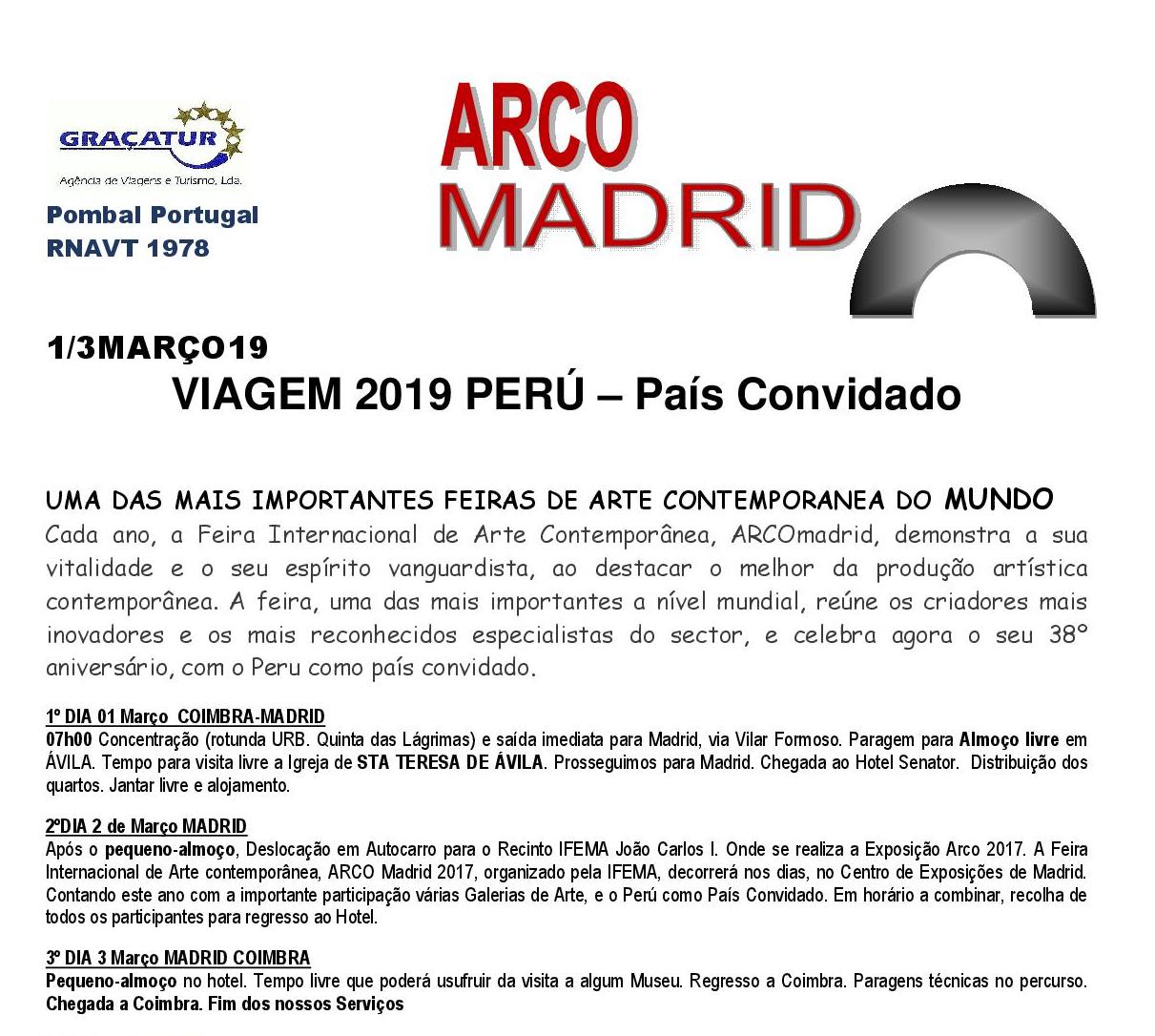 GRAÇATUR
Agência de Viagens e Turismo, Lda.

Pombal Portugal
RNAVT 1978

ARCO
MADRID

1/3MARÇO19

VIAGEM 2019 PERÚ – País Convidado

UMA DAS MAIS IMPORTANTES FEIRAS DE ARTE CONTEMPORANEA DO MUNDO

Cada ano, a Feira Internacional de Arte Contemporânea, ARCOmadrid, demonstra a sua vitalidade e o seu espírito vanguardista, ao destacar o melhor da produção artística contemporânea. A feira, uma das mais importantes a nível mundial, reúne os criadores mais inovadores e os mais reconhecidos especialistas do sector, e celebra agora o seu 38° aniversário, com o Peru como país convidado.

1º DIA 01 Março COIMBRA-MADRID
07h00 Concentração (rotunda URB. Quinta das Lágrimas) e saída imediata para Madrid, via Vilar Formoso. Paragem para Almoço livre em ÁVILA. Tempo para visita livre a Igreja de STA TERESA DE ÁVILA. Prosseguimos para Madrid. Chegada ao Hotel Senator. Distribuição dos quartos. Jantar livre e alojamento.

2ºDIA 2 de Março MADRID
Após o pequeno-almoço, Deslocação em Autocarro para o Recinto IFEMA João Carlos I. Onde se realiza a Exposição Arco 2017. A Feira Internacional de Arte contemporânea, ARCO Madrid 2017, organizado pela IFEMA, decorrerá nos dias, no Centro de Exposições de Madrid. Contando este ano com a importante participação várias Galerias de Arte, e o Perú como País Convidado. Em horário a combinar, recolha de todos os participantes para regresso ao Hotel.

3º DIA 3 Março MADRID COIMBRA
Pequeno-almoço no hotel. Tempo livre que poderá usufruir da visita a algum Museu. Regresso a Coimbra. Paragens técnicas no percurso. Chegada a Coimbra. Fim dos nossos Serviços